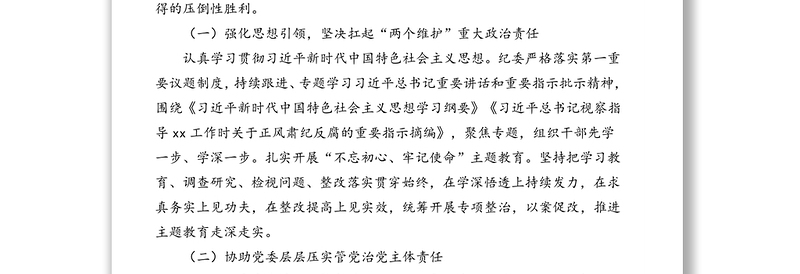 得的压倒性胜利。

（一）强化思想引领，坚决扛起“两个维护”重大政治责任

认真学习贯彻习近平新时代中国特色社会主义思想。纪委严格落实第一重要议题制度，持续跟进、专题学习习近平总书记重要讲话和重要指示批示精神，围绕《习近平新时代中国特色社会主义思想学习纲要》《习近平总书记视察指导 xx 工作时关于正风肃纪反腐的重要指示摘编》，聚焦专题，组织干部先学一步、学深一步。扎实开展“不忘初心、牢记使命”主题教育。坚持把学习教育、调查研究、检视问题、整改落实贯穿始终，在学深悟透上持续发力，在求真务实上见功夫，在整改提高上见实效，统筹开展专项整治，以案促改，推进主题教育走深走实。

（二）协助党委层层压实管党治党主体责任